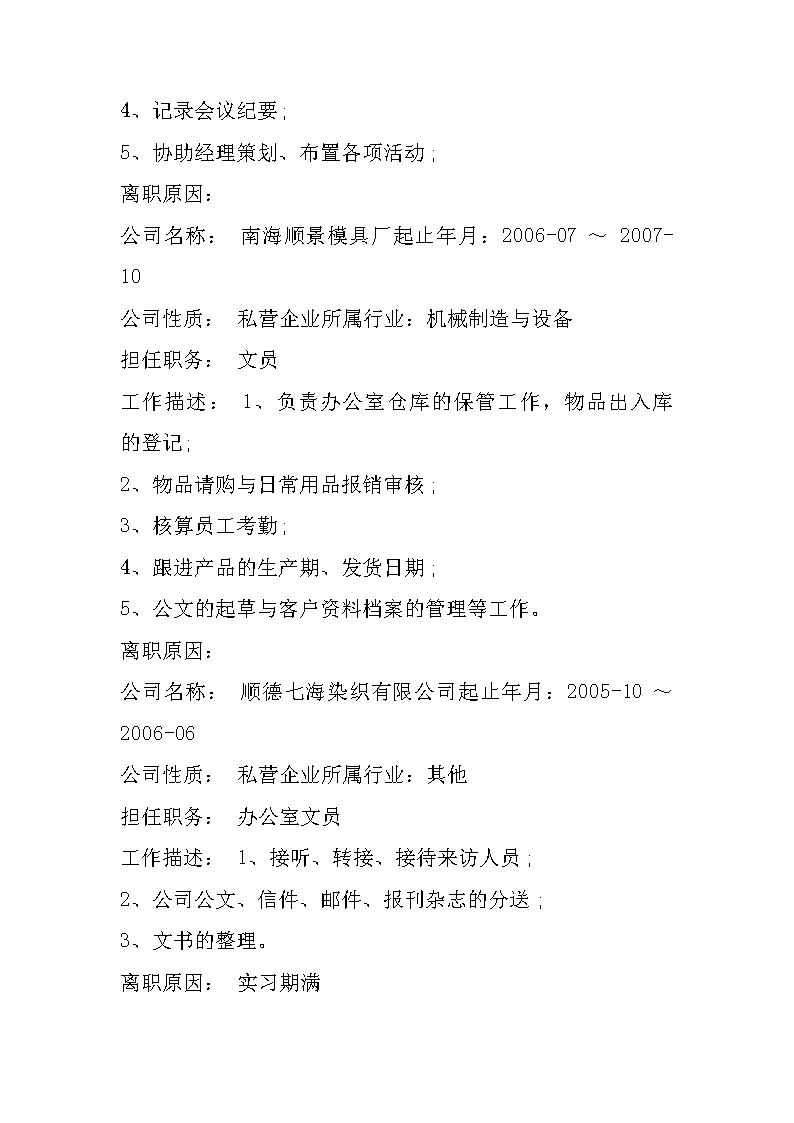 4、记录会议纪要;

5、协助经理策划、布置各项活动;

离职原因:

公司名称: 南海顺景模具厂起止年月:2006-07 ～ 2007-10

公司性质: 私营企业所属行业:机械制造与设备

担任职务: 文员

工作描述: 1、负责办公室仓库的保管工作，物品出入库的登记;

2、物品请购与日常用品报销审核;

3、核算员工考勤;

4、跟进产品的生产期、发货日期;

5、公文的起草与客户资料档案的管理等工作。

离职原因:

公司名称: 顺德七海染织有限公司起止年月:2005-10 ～ 2006-06

公司性质: 私营企业所属行业:其他

担任职务: 办公室文员

工作描述: 1、接听、转接、接待来访人员;

2、公司公文、信件、邮件、报刊杂志的分送;

3、文书的整理。

离职原因: 实习期满